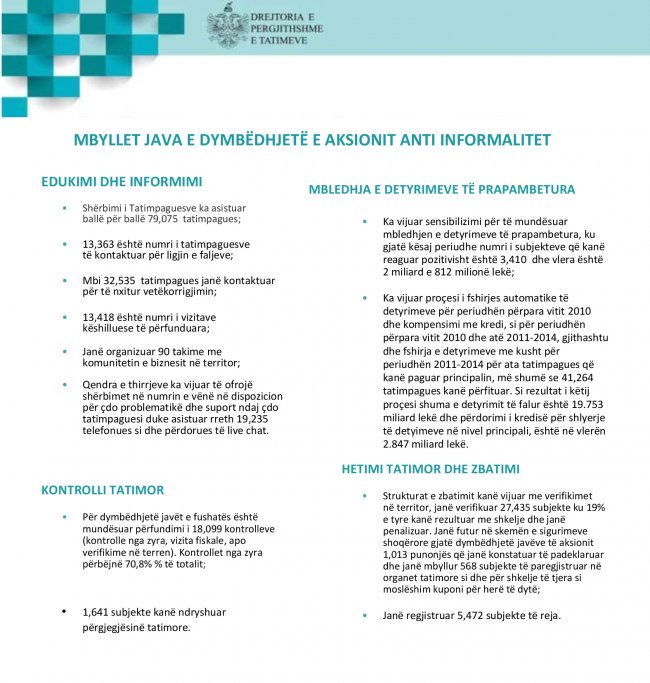 DREJTORIA E PERGJITHSHME E TATIMEVE

MBYLLET JAVA E DYMBËDHJETË E AKSIONIT ANTI INFORMALITET

EDUKIMI DHE INFORMIMI

• Shërbimi i Tatimpaguesve ka asistuar ballë për ballë 79,075 tatimpagues;

• 13,363 është numri i tatimpaguesve të kontaktuar për ligjin e faljeve;

• Mbi 32,535 tatimpagues janë kontaktuar për të nxitur vetëkorrigjimin;

• 13,418 është numri i vizitave këshilluese të përfunduara;

• Janë organizuar 90 takime me komunitetin e biznesit në territor;

• Qendra e thirrjeve ka vijuar të ofrojë shërbimet në numrin e vënë në dispozicion për çdo problematikë dhe suport ndaj çdo tatimpaguesi duke asistuar rreth 19,235 telefonues si dhe përdorues të live chat.

KONTROLLI TATIMOR

• Për dymbëdhjetë javët e fushatës është mundësuar përfundimi i 18,099 kontrolleve (kontrolle nga zyra, vizita fiskale, apo verifikime në terren). Kontrollet nga zyra përbëjnë 70,8% % të totalit;

• 1,641 subjekte kanë ndryshuar përgjegjësinë tatimore.

MBLEDHJA E DETYRIMEVE TË PRAPAMBETURA

• Ka vijuar sensibilizimi për të mundësuar mbledhjen e detyrimeve të prapambetura, ku gjatë kësaj periudhe numri i subjekteve që kanë reaguar pozitivisht është 3,410 dhe vlera është 2 miliard e 812 milionë lekë;

• Ka vijuar proçesi i fshirjes automatike të detyrimeve për periudhën përpara vitit 2010 dhe kompensimi me kredi, si për periudhën përpara vitit 2010 dhe atë 2011-2014, gjithashtu dhe fshirja e detyrimeve me kusht për periudhën 2011-2014 për ata tatimpagues që kanë paguar principalin, më shumë se 41,264 tatimpagues kanë përfituar. Si rezultat i këtij proçesi shuma e detyrimit të falur është 19.753 miliard lekë dhe përdorimi i kredisë për shlyerje të detyimeve në nivel principali, është në vlerën 2.847 miliard lekë.

HETIMI TATIMOR DHE ZBATIMI

• Strukturat e zbatimit kanë vijuar me verifikimet në territor, janë verifikuar 27,435 subjekte ku 19% e tyre kanë rezultuar me shkelje dhe janë penalizuar. Janë futur në skemën e sigurimeve shoqërore gjatë dymbëdhjetë javëve të aksionit 1,013 punonjës që janë konstatuar të padeklaruar dhe janë mbyllur 568 subjekte të paregjistruar në organet tatimore si dhe për shkelje të tjera si moslëshim kuponi për herë të dytë;

• Janë regjistruar 5,472 subjekte të reja.